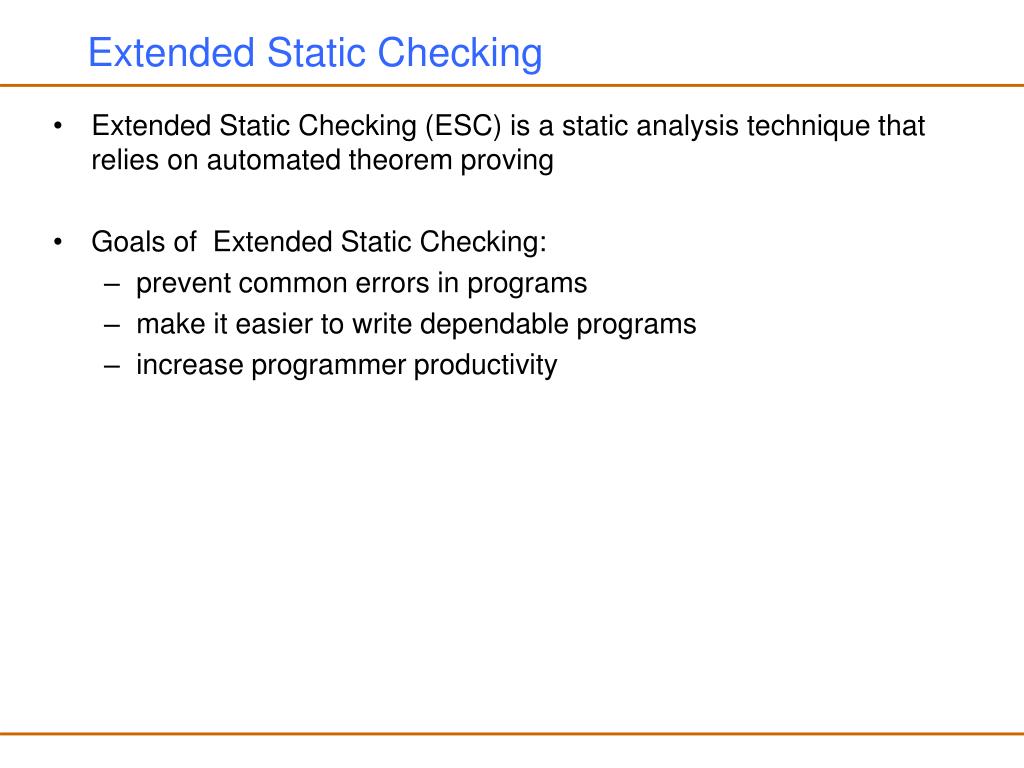 Extended Static Checking

• Extended Static Checking (ESC) is a static analysis technique that relies on automated theorem proving

• Goals of Extended Static Checking:
– prevent common errors in programs
– make it easier to write dependable programs
– increase programmer productivity